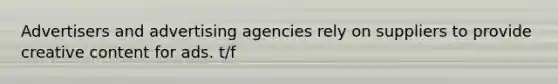 Advertisers and advertising agencies rely on suppliers to provide creative content for ads. t/f